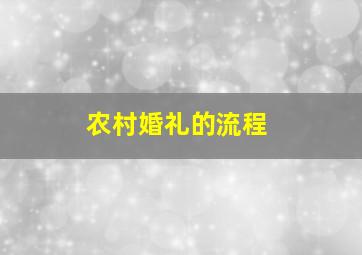 农村婚礼的流程